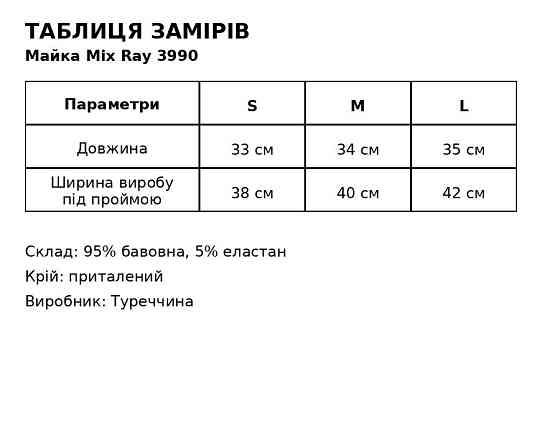 ТАБЛИЦЯ ЗАМІРІВ
Майка Mix Ray 3990

| Параметри | S | M | L |
|---|---|---|---|
| Довжина | 33 см | 34 см | 35 см |
| Ширина виробу під проймою | 38 см | 40 см | 42 см |

Склад: 95% бавовна, 5% еластан
Крій: приталений
Виробник: Туреччина